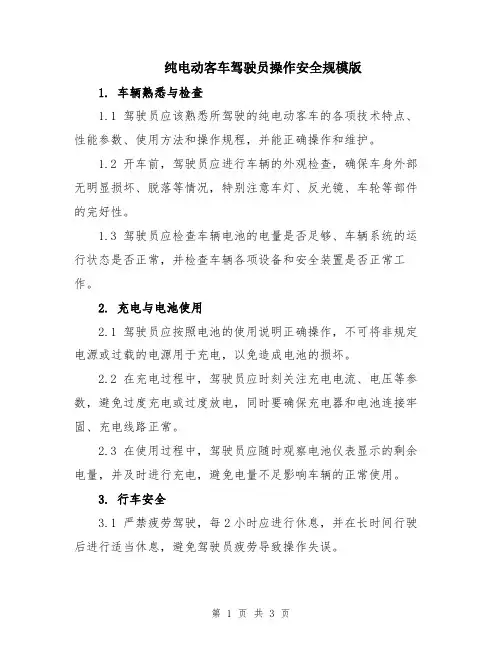 纯电动客车驾驶员操作安全规模版

1. 车辆熟悉与检查

1.1 驾驶员应该熟悉所驾驶的纯电动客车的各项技术特点、性能参数、使用方法和操作规程，并能正确操作和维护。

1.2 开车前，驾驶员应进行车辆的外观检查，确保车身外部无明显损坏、脱落等情况，特别注意车灯、反光镜、车轮等部件的完好性。

1.3 驾驶员应检查车辆电池的电量是否足够、车辆系统的运行状态是否正常，并检查车辆各项设备和安全装置是否正常工作。

2. 充电与电池使用

2.1 驾驶员应按照电池的使用说明正确操作，不可将非规定电源或过载的电源用于充电，以免造成电池的损坏。

2.2 在充电过程中，驾驶员应时刻关注充电电流、电压等参数，避免过度充电或过度放电，同时要确保充电器和电池连接牢固、充电线路正常。

2.3 在使用过程中，驾驶员应随时观察电池仪表显示的剩余电量，并及时进行充电，避免电量不足影响车辆的正常使用。

3. 行车安全

3.1 严禁疲劳驾驶，每2小时应进行休息，并在长时间行驶后进行适当休息，避免驾驶员疲劳导致操作失误。

第 1 页 共 3 页